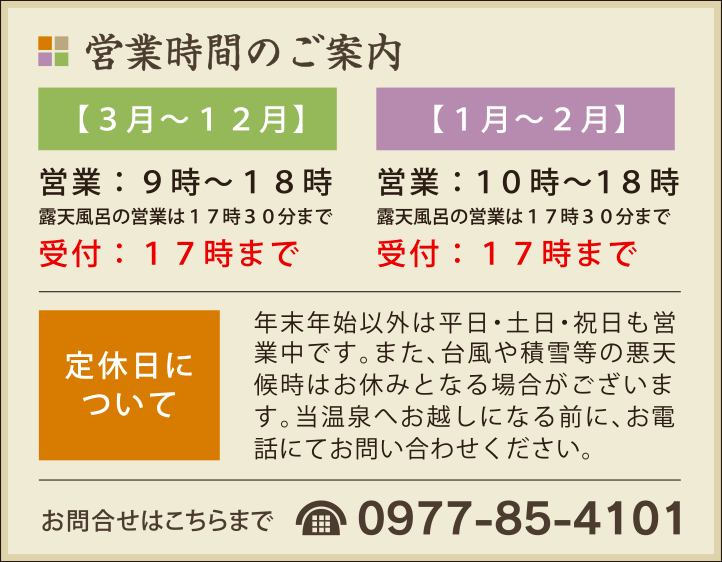 営業時間のご案内

【３月～１２月】

営業：９時～１８時
露天風呂の営業は１７時３０分まで
受付：１７時まで

【１月～２月】

営業：１０時～１８時
露天風呂の営業は１７時３０分まで
受付：１７時まで

定休日について

年末年始以外は平日・土日・祝日も営業中です。また、台風や積雪等の悪天候時はお休みとなる場合がございます。当温泉へお越しになる前に、お電話にてお問い合わせください。

お問合せはこちらまで 0977-85-4101